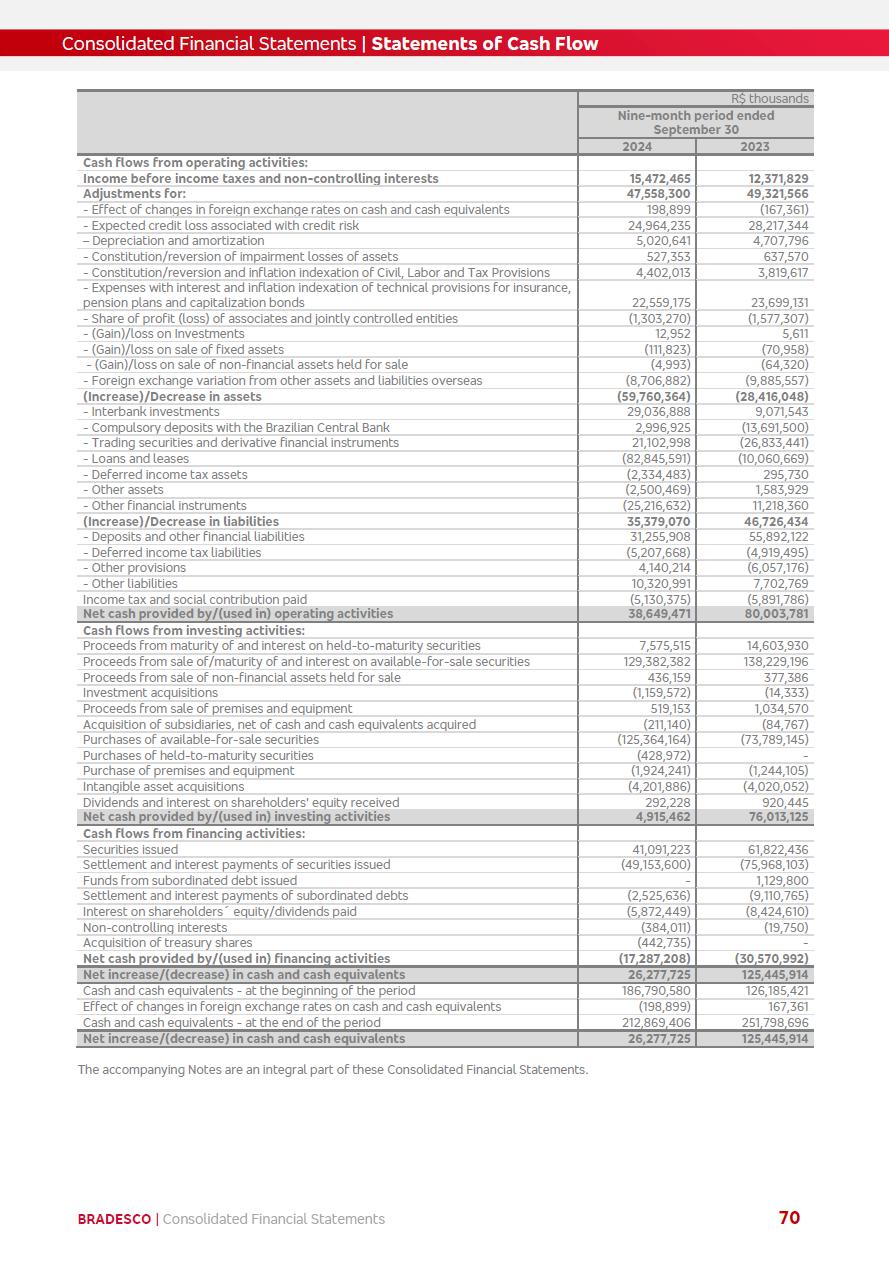 Consolidated Financial Statements | Statements of Cash Flow

| | R$ thousands | |
|---|---|---|
| | Nine-month period ended September 30 | |
| | 2024 | 2023 |
| Cash flows from operating activities: | | |
| Income before income taxes and non-controlling interests | 15,472,465 | 12,371,829 |
| Adjustments for: | 47,558,300 | 49,321,566 |
| - Effect of changes in foreign exchange rates on cash and cash equivalents | 198,899 | (167,361) |
| - Expected credit loss associated with credit risk | 24,964,235 | 28,217,344 |
| – Depreciation and amortization | 5,020,641 | 4,707,796 |
| - Constitution/reversion of impairment losses of assets | 527,353 | 637,570 |
| - Constitution/reversion and inflation indexation of Civil, Labor and Tax Provisions | 4,402,013 | 3,819,617 |
| - Expenses with interest and inflation indexation of technical provisions for insurance, pension plans and capitalization bonds | 22,559,175 | 23,699,131 |
| - Share of profit (loss) of associates and jointly controlled entities | (1,303,270) | (1,577,307) |
| - (Gain)/loss on Investments | 12,952 | 5,611 |
| - (Gain)/loss on sale of fixed assets | (111,823) | (70,958) |
| - (Gain)/loss on sale of non-financial assets held for sale | (4,993) | (64,320) |
| - Foreign exchange variation from other assets and liabilities overseas | (8,706,882) | (9,885,557) |
| (Increase)/Decrease in assets | (59,760,364) | (28,416,048) |
| - Interbank investments | 29,036,888 | 9,071,543 |
| - Compulsory deposits with the Brazilian Central Bank | 2,996,925 | (13,691,500) |
| - Trading securities and derivative financial instruments | 21,102,998 | (26,833,441) |
| - Loans and leases | (82,845,591) | (10,060,669) |
| - Deferred income tax assets | (2,334,483) | 295,730 |
| - Other assets | (2,500,469) | 1,583,929 |
| - Other financial instruments | (25,216,632) | 11,218,360 |
| (Increase)/Decrease in liabilities | 35,379,070 | 46,726,434 |
| - Deposits and other financial liabilities | 31,255,908 | 55,892,122 |
| - Deferred income tax liabilities | (5,207,668) | (4,919,495) |
| - Other provisions | 4,140,214 | (6,057,176) |
| - Other liabilities | 10,320,991 | 7,702,769 |
| Income tax and social contribution paid | (5,130,375) | (5,891,786) |
| Net cash provided by/(used in) operating activities | 38,649,471 | 80,003,781 |
| Cash flows from investing activities: | | |
| Proceeds from maturity of and interest on held-to-maturity securities | 7,575,515 | 14,603,930 |
| Proceeds from sale of/maturity of and interest on available-for-sale securities | 129,382,382 | 138,229,196 |
| Proceeds from sale of non-financial assets held for sale | 436,159 | 377,386 |
| Investment acquisitions | (1,159,572) | (14,333) |
| Proceeds from sale of premises and equipment | 519,153 | 1,034,570 |
| Acquisition of subsidiaries, net of cash and cash equivalents acquired | (211,140) | (84,767) |
| Purchases of available-for-sale securities | (125,364,164) | (73,789,145) |
| Purchases of held-to-maturity securities | (428,972) | - |
| Purchase of premises and equipment | (1,924,241) | (1,244,105) |
| Intangible asset acquisitions | (4,201,886) | (4,020,052) |
| Dividends and interest on shareholders' equity received | 292,228 | 920,445 |
| Net cash provided by/(used in) investing activities | 4,915,462 | 76,013,125 |
| Cash flows from financing activities: | | |
| Securities issued | 41,091,223 | 61,822,436 |
| Settlement and interest payments of securities issued | (49,153,600) | (75,968,103) |
| Funds from subordinated debt issued | - | 1,129,800 |
| Settlement and interest payments of subordinated debts | (2,525,636) | (9,110,765) |
| Interest on shareholders´ equity/dividends paid | (5,872,449) | (8,424,610) |
| Non-controlling interests | (384,011) | (19,750) |
| Acquisition of treasury shares | (442,735) | - |
| Net cash provided by/(used in) financing activities | (17,287,208) | (30,570,992) |
| Net increase/(decrease) in cash and cash equivalents | 26,277,725 | 125,445,914 |
| Cash and cash equivalents - at the beginning of the period | 186,790,580 | 126,185,421 |
| Effect of changes in foreign exchange rates on cash and cash equivalents | (198,899) | 167,361 |
| Cash and cash equivalents - at the end of the period | 212,869,406 | 251,798,696 |
| Net increase/(decrease) in cash and cash equivalents | 26,277,725 | 125,445,914 |

The accompanying Notes are an integral part of these Consolidated Financial Statements.

BRADESCO | Consolidated Financial Statements 70